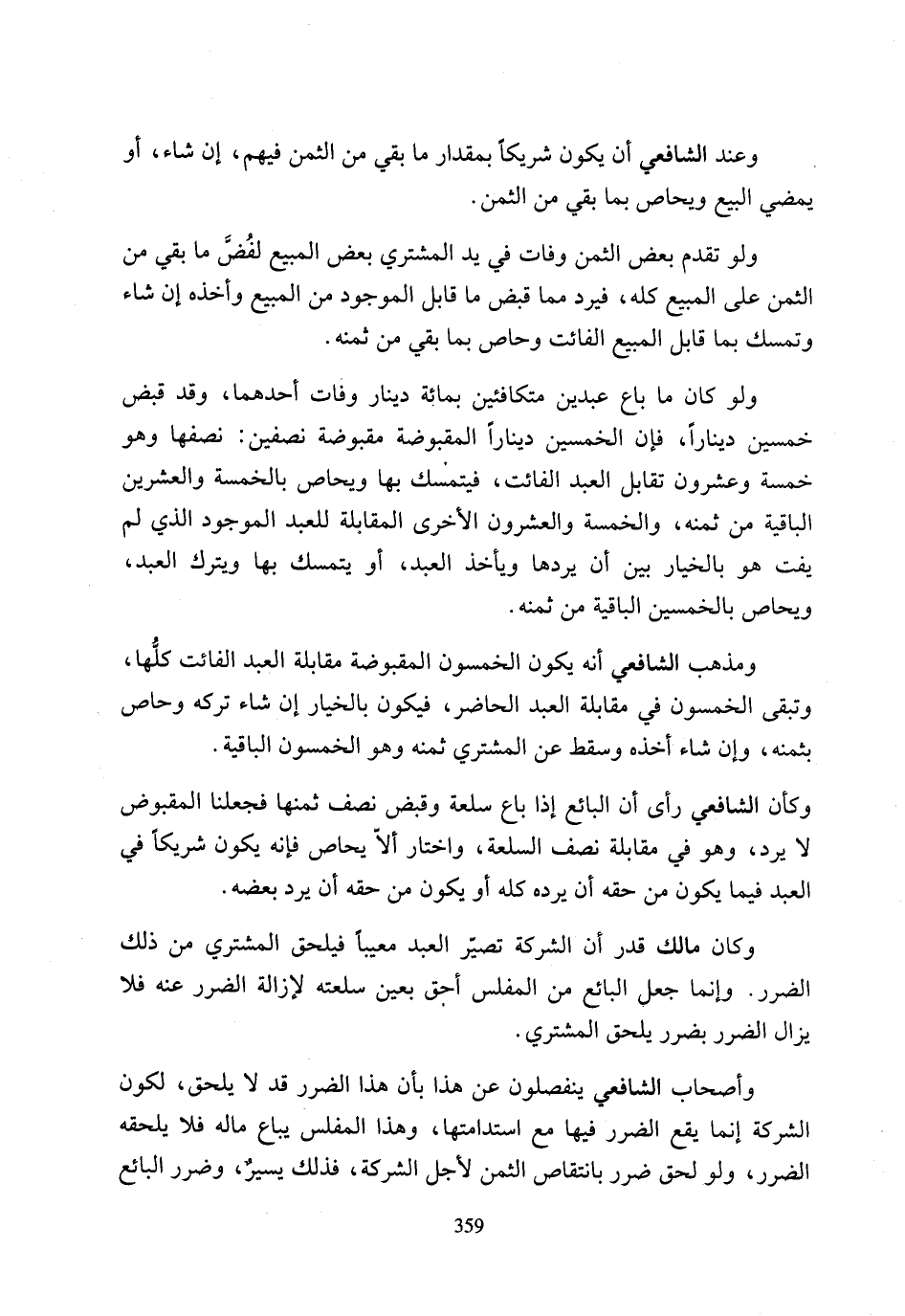 وعند الشافعي أن يكون شريكاً بمقدار ما بقي من الثمن فيهم، إن شاء، أو يمضي البيع ويحاص بما بقي من الثمن.

ولو تقدم بعض الثمن وفات في يد المشتري بعض المبيع لفُضَّ ما بقي من الثمن على المبيع كله، فيرد مما قبض ما قابل الموجود من المبيع وأخذه إن شاء وتمسك بما قابل المبيع الفائت وحاص بما بقي من ثمنه.

ولو كان ما باع عبدين متكافئين بمائة دينار وفات أحدهما، وقد قبض خمسين ديناراً، فإن الخمسين ديناراً المقبوضة مقبوضة نصفين: نصفها وهو خمسة وعشرون تقابل العبد الفائت، فيتمسك بها ويحاص بالخمسة والعشرين الباقية من ثمنه، والخمسة والعشرون الأخرى المقابلة للعبد الموجود الذي لم يفت هو بالخيار بين أن يردها ويأخذ العبد، أو يتمسك بها ويترك العبد، ويحاص بالخمسين الباقية من ثمنه.

ومذهب الشافعي أنه يكون الخمسون المقبوضة مقابلة العبد الفائت كلُّها، وتبقى الخمسون في مقابلة العبد الحاضر، فيكون بالخيار إن شاء تركه وحاص بثمنه، وإن شاء أخذه وسقط عن المشتري ثمنه وهو الخمسون الباقية.

وكأن الشافعي رأى أن البائع إذا باع سلعة وقبض نصف ثمنها فجعلنا المقبوض لا يرد، وهو في مقابلة نصف السلعة، واختار ألاّ يحاص فإنه يكون شريكاً في العبد فيما يكون من حقه أن يرده كله أو يكون من حقه أن يرد بعضه.

وكان مالك قدر أن الشركة تصيّر العبد معيباً فيلحق المشتري من ذلك الضرر. وإنما جعل البائع من المفلس أحق بعين سلعته لإزالة الضرر عنه فلا يزال الضرر بضرر يلحق المشتري.

وأصحاب الشافعي ينفصلون عن هذا بأن هذا الضرر قد لا يلحق، لكون الشركة إنما يقع الضرر فيها مع استدامتها، وهذا المفلس يباع ماله فلا يلحقه الضرر، ولو لحق ضرر بانتقاص الثمن لأجل الشركة، فذلك يسيرٌ، وضرر البائع

359